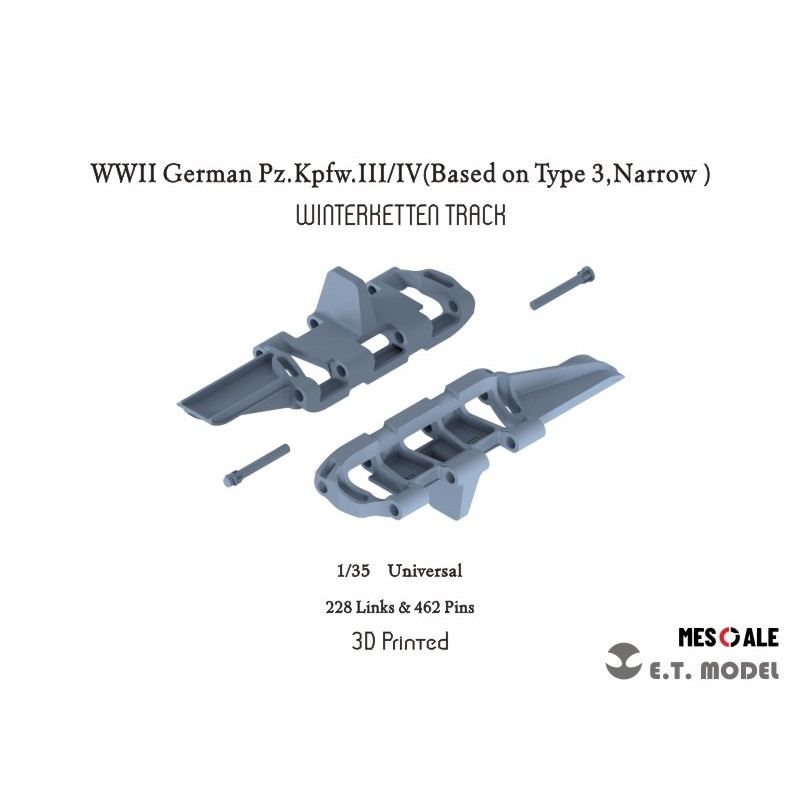 WWII German Pz.Kpfw.III/IV(Based on Type 3,Narrow )
WINTERKETTEN TRACK

1/35 Universal
228 Links & 462 Pins
3D Printed

MESCALE
E.T. MODEL